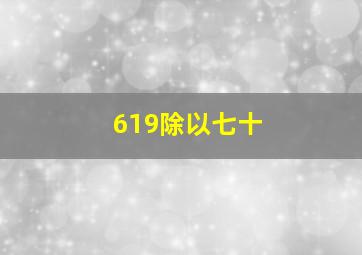 619除以七十